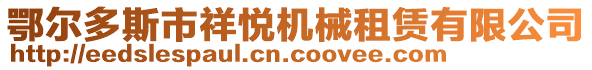 鄂尔多斯市祥悦机械租赁有限公司
http://eedslespaul.cn.coovee.com